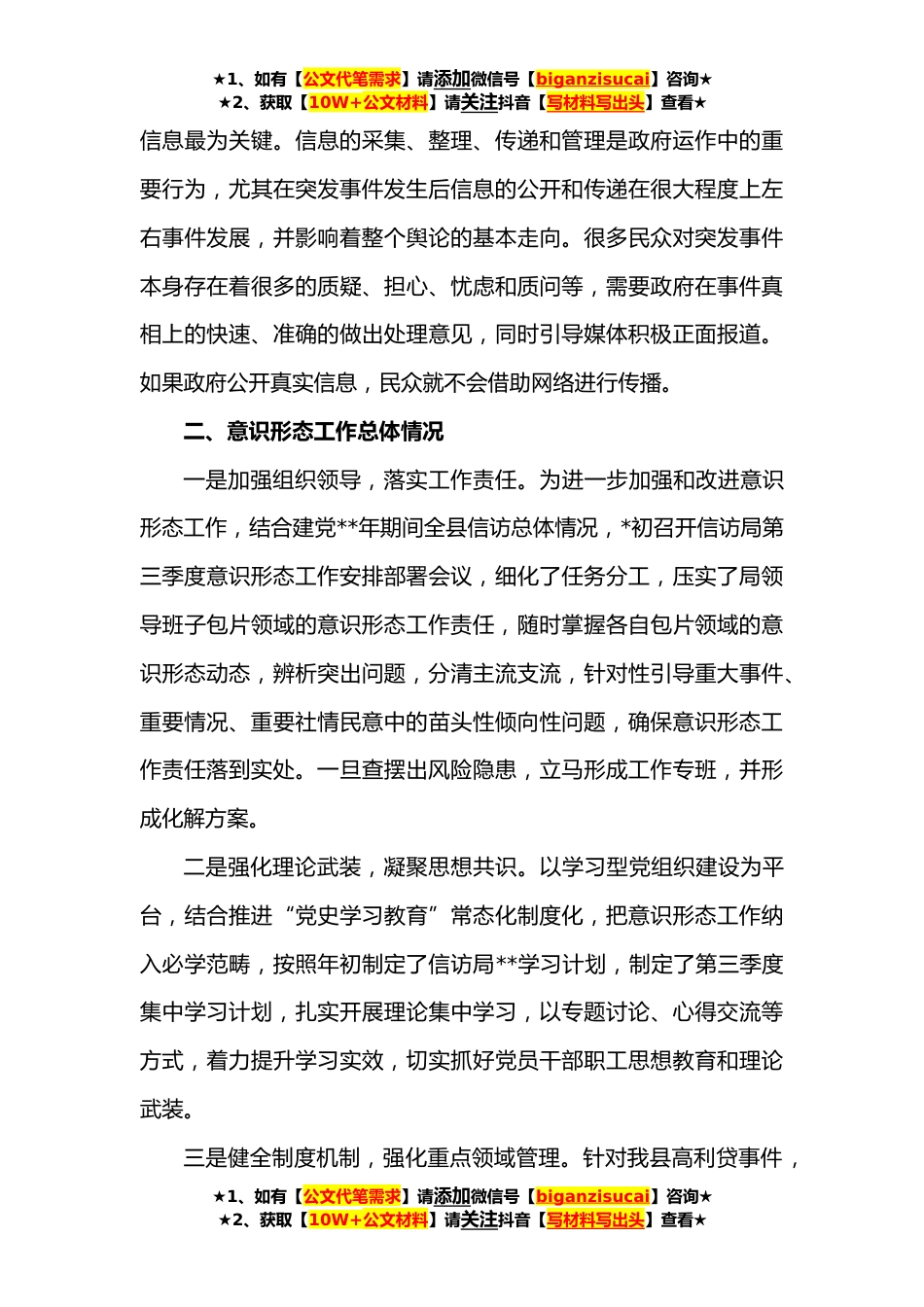 ★1、如有【公文代笔需求】请添加微信号【biganzisucai】咨询★
★2、获取【10W+公文材料】请关注抖音【写材料写出头】查看★

信息最为关键。信息的采集、整理、传递和管理是政府运作中的重要行为，尤其在突发事件发生后信息的公开和传递在很大程度上左右事件发展，并影响着整个舆论的基本走向。很多民众对突发事件本身存在着很多的质疑、担心、忧虑和质问等，需要政府在事件真相上的快速、准确的做出处理意见，同时引导媒体积极正面报道。如果政府公开真实信息，民众就不会借助网络进行传播。

二、意识形态工作总体情况

一是加强组织领导，落实工作责任。为进一步加强和改进意识形态工作，结合建党**年期间全县信访总体情况，*初召开信访局第三季度意识形态工作安排部署会议，细化了任务分工，压实了局领导班子包片领域的意识形态工作责任，随时掌握各自包片领域的意识形态动态，辨析突出问题，分清主流支流，针对性引导重大事件、重要情况、重要社情民意中的苗头性倾向性问题，确保意识形态工作责任落到实处。一旦查摆出风险隐患，立马形成工作专班，并形成化解方案。

二是强化理论武装，凝聚思想共识。以学习型党组织建设为平台，结合推进“党史学习教育”常态化制度化，把意识形态工作纳入必学范畴，按照年初制定了信访局**学习计划，制定了第三季度集中学习计划，扎实开展理论集中学习，以专题讨论、心得交流等方式，着力提升学习实效，切实抓好党员干部职工思想教育和理论武装。

三是健全制度机制，强化重点领域管理。针对我县高利贷事件，

★1、如有【公文代笔需求】请添加微信号【biganzisucai】咨询★
★2、获取【10W+公文材料】请关注抖音【写材料写出头】查看★